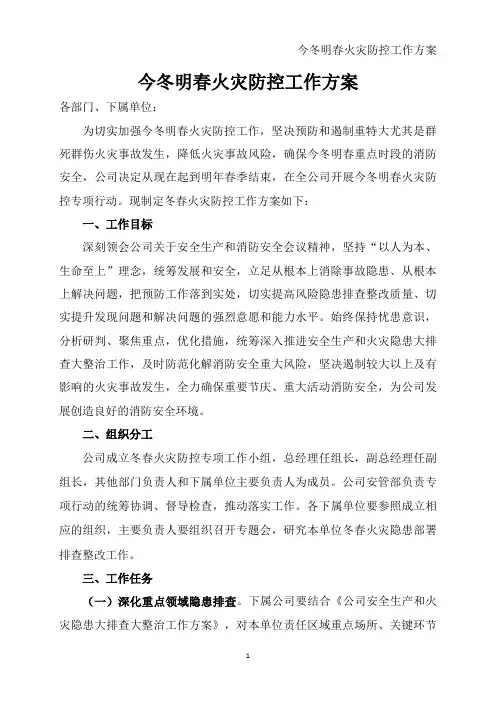 今冬明春火灾防控工作方案

今冬明春火灾防控工作方案

各部门、下属单位：

为切实加强今冬明春火灾防控工作，坚决预防和遏制重特大尤其是群死群伤火灾事故发生，降低火灾事故风险，确保今冬明春重点时段的消防安全，公司决定从现在起到明年春季结束，在全公司开展今冬明春火灾防控专项行动。现制定冬春火灾防控工作方案如下：

一、工作目标

深刻领会公司关于安全生产和消防安全会议精神，坚持“以人为本、生命至上”理念，统筹发展和安全，立足从根本上消除事故隐患、从根本上解决问题，把预防工作落到实处，切实提高风险隐患排查整改质量、切实提升发现问题和解决问题的强烈意愿和能力水平。始终保持忧患意识，分析研判、聚焦重点，优化措施，统筹深入推进安全生产和火灾隐患大排查大整治工作，及时防范化解消防安全重大风险，坚决遏制较大以上及有影响的火灾事故发生，全力确保重要节庆、重大活动消防安全，为公司发展创造良好的消防安全环境。

二、组织分工

公司成立冬春火灾防控专项工作小组，总经理任组长，副总经理任副组长，其他部门负责人和下属单位主要负责人为成员。公司安管部负责专项行动的统筹协调、督导检查，推动落实工作。各下属单位要参照成立相应的组织，主要负责人要组织召开专题会，研究本单位冬春火灾隐患部署排查整改工作。

三、工作任务

（一）深化重点领域隐患排查。下属公司要结合《公司安全生产和火灾隐患大排查大整治工作方案》，对本单位责任区域重点场所、关键环节

1